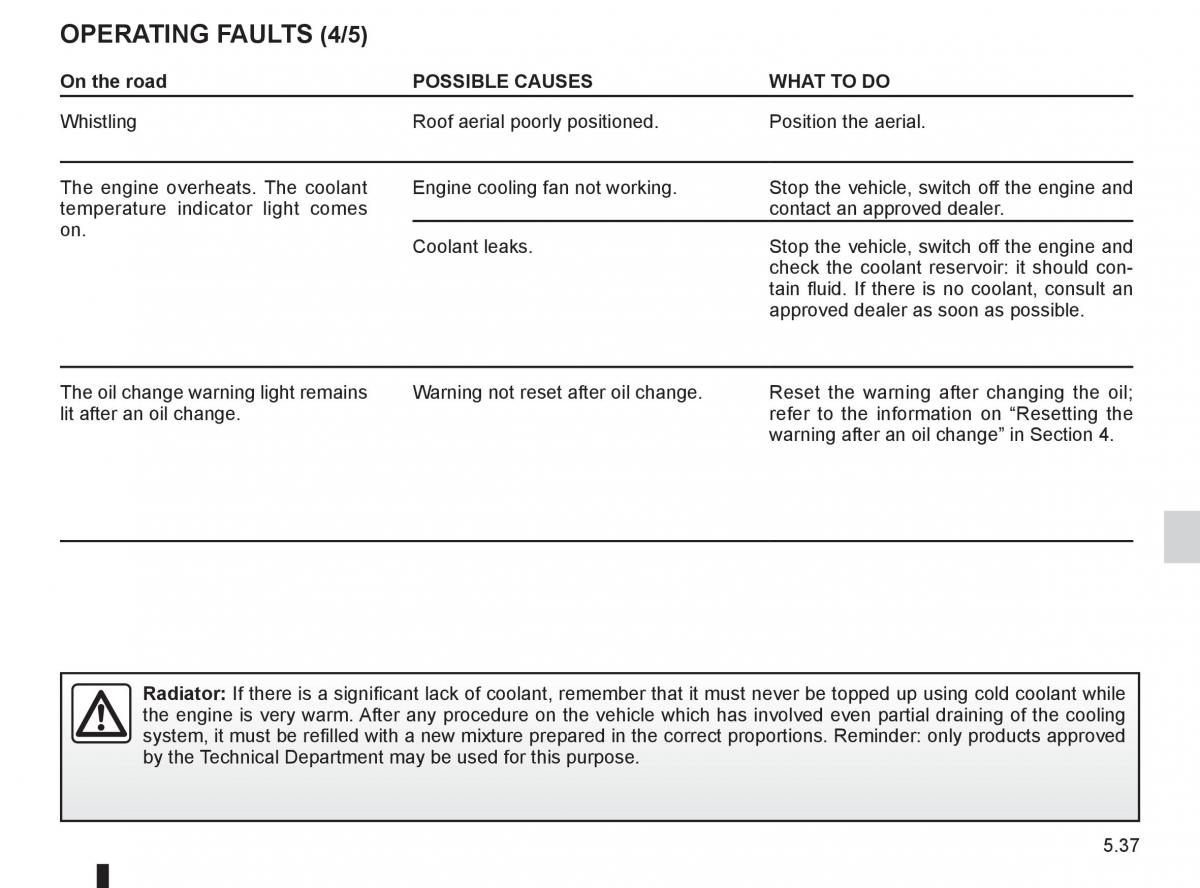 OPERATING FAULTS (4/5)

| On the road | POSSIBLE CAUSES | WHAT TO DO |
|---|---|---|
| Whistling | Roof aerial poorly positioned. | Position the aerial. |
| The engine overheats. The coolant temperature indicator light comes on. | Engine cooling fan not working. | Stop the vehicle, switch off the engine and contact an approved dealer. |
| | Coolant leaks. | Stop the vehicle, switch off the engine and check the coolant reservoir: it should contain fluid. If there is no coolant, consult an approved dealer as soon as possible. |
| The oil change warning light remains lit after an oil change. | Warning not reset after oil change. | Reset the warning after changing the oil; refer to the information on “Resetting the warning after an oil change” in Section 4. |

Radiator: If there is a significant lack of coolant, remember that it must never be topped up using cold coolant while the engine is very warm. After any procedure on the vehicle which has involved even partial draining of the cooling system, it must be refilled with a new mixture prepared in the correct proportions. Reminder: only products approved by the Technical Department may be used for this purpose.

5.37